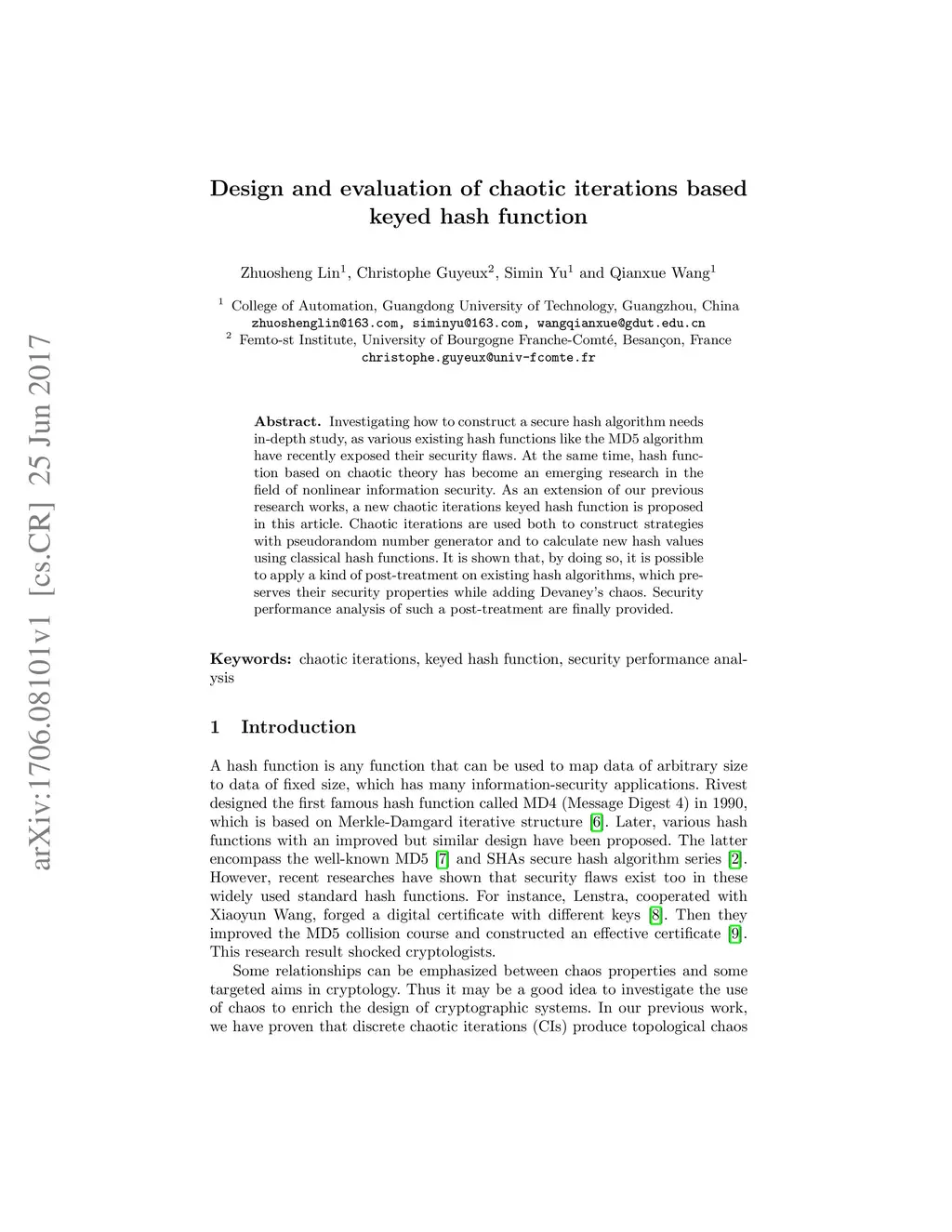 arXiv:1706.08101v1 [cs.CR] 25 Jun 2017

Design and evaluation of chaotic iterations based keyed hash function

Zhuosheng Lin$^1$, Christophe Guyeux$^2$, Simin Yu$^1$ and Qianxue Wang$^1$

$^1$ College of Automation, Guangdong University of Technology, Guangzhou, China
zhuoshenglin@163.com, siminyu@163.com, wangqianxue@gdut.edu.cn
$^2$ Femto-st Institute, University of Bourgogne Franche-Comté, Besançon, France
christophe.guyeux@univ-fcomte.fr

Abstract. Investigating how to construct a secure hash algorithm needs in-depth study, as various existing hash functions like the MD5 algorithm have recently exposed their security flaws. At the same time, hash function based on chaotic theory has become an emerging research in the field of nonlinear information security. As an extension of our previous research works, a new chaotic iterations keyed hash function is proposed in this article. Chaotic iterations are used both to construct strategies with pseudorandom number generator and to calculate new hash values using classical hash functions. It is shown that, by doing so, it is possible to apply a kind of post-treatment on existing hash algorithms, which preserves their security properties while adding Devaney's chaos. Security performance analysis of such a post-treatment are finally provided.

Keywords: chaotic iterations, keyed hash function, security performance analysis

1 Introduction

A hash function is any function that can be used to map data of arbitrary size to data of fixed size, which has many information-security applications. Rivest designed the first famous hash function called MD4 (Message Digest 4) in 1990, which is based on Merkle-Damgard iterative structure [6]. Later, various hash functions with an improved but similar design have been proposed. The latter encompass the well-known MD5 [7] and SHAs secure hash algorithm series [2]. However, recent researches have shown that security flaws exist too in these widely used standard hash functions. For instance, Lenstra, cooperated with Xiaoyun Wang, forged a digital certificate with different keys [8]. Then they improved the MD5 collision course and constructed an effective certificate [9]. This research result shocked cryptologists.

Some relationships can be emphasized between chaos properties and some targeted aims in cryptology. Thus it may be a good idea to investigate the use of chaos to enrich the design of cryptographic systems. In our previous work, we have proven that discrete chaotic iterations (CIs) produce topological chaos